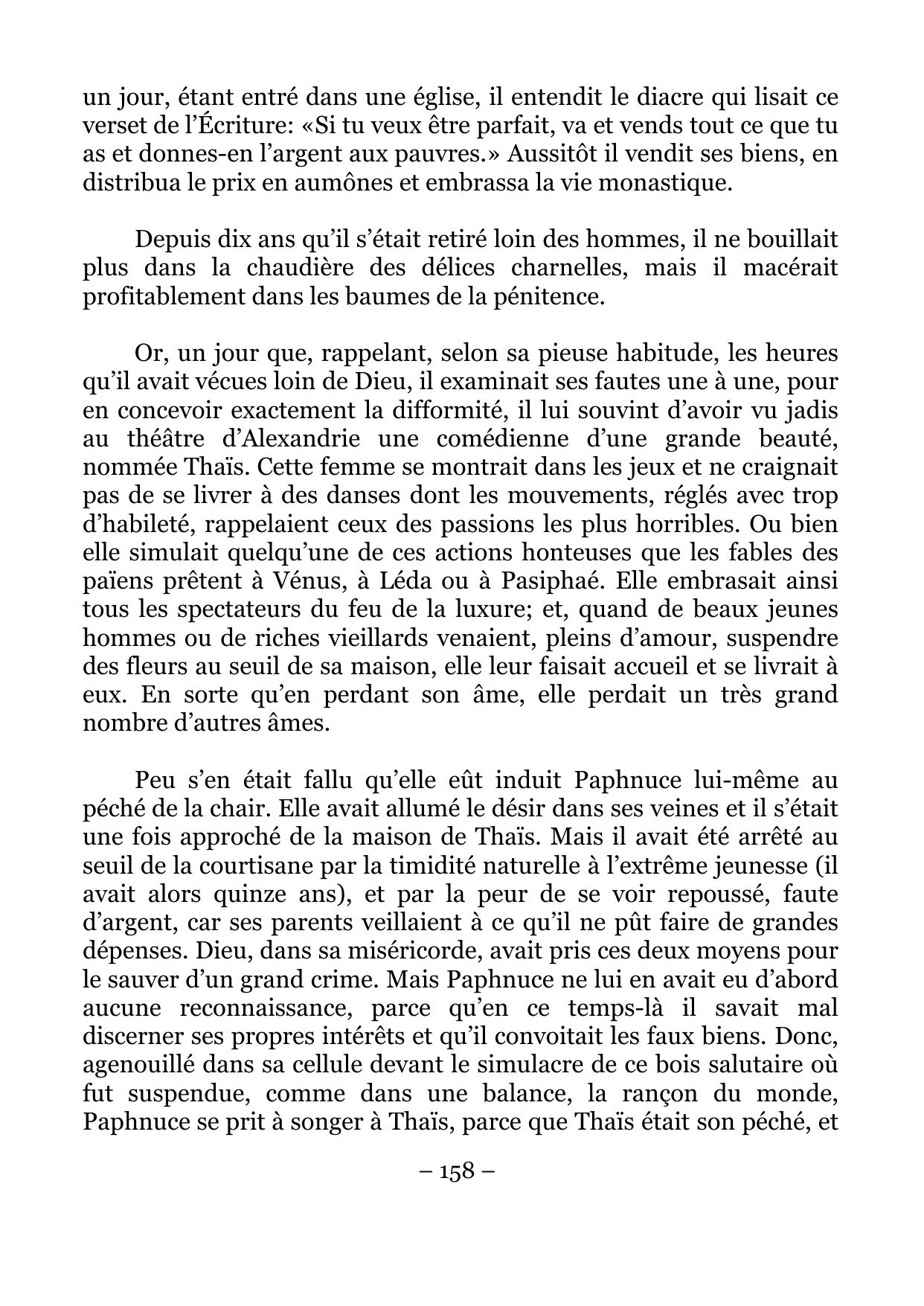 un jour, étant entré dans une église, il entendit le diacre qui lisait ce verset de l’Écriture: «Si tu veux être parfait, va et vends tout ce que tu as et donnes-en l’argent aux pauvres.» Aussitôt il vendit ses biens, en distribua le prix en aumônes et embrassa la vie monastique.

Depuis dix ans qu’il s’était retiré loin des hommes, il ne bouillait plus dans la chaudière des délices charnelles, mais il macérait profitablement dans les baumes de la pénitence.

Or, un jour que, rappelant, selon sa pieuse habitude, les heures qu’il avait vécues loin de Dieu, il examinait ses fautes une à une, pour en concevoir exactement la difformité, il lui souvint d’avoir vu jadis au théâtre d’Alexandrie une comédienne d’une grande beauté, nommée Thaïs. Cette femme se montrait dans les jeux et ne craignait pas de se livrer à des danses dont les mouvements, réglés avec trop d’habileté, rappelaient ceux des passions les plus horribles. Ou bien elle simulait quelqu’une de ces actions honteuses que les fables des païens prêtent à Vénus, à Léda ou à Pasiphaé. Elle embrasait ainsi tous les spectateurs du feu de la luxure; et, quand de beaux jeunes hommes ou de riches vieillards venaient, pleins d’amour, suspendre des fleurs au seuil de sa maison, elle leur faisait accueil et se livrait à eux. En sorte qu’en perdant son âme, elle perdait un très grand nombre d’autres âmes.

Peu s’en était fallu qu’elle eût induit Paphnuce lui-même au péché de la chair. Elle avait allumé le désir dans ses veines et il s’était une fois approché de la maison de Thaïs. Mais il avait été arrêté au seuil de la courtisane par la timidité naturelle à l’extrême jeunesse (il avait alors quinze ans), et par la peur de se voir repoussé, faute d’argent, car ses parents veillaient à ce qu’il ne pût faire de grandes dépenses. Dieu, dans sa miséricorde, avait pris ces deux moyens pour le sauver d’un grand crime. Mais Paphnuce ne lui en avait eu d’abord aucune reconnaissance, parce qu’en ce temps-là il savait mal discerner ses propres intérêts et qu’il convoitait les faux biens. Donc, agenouillé dans sa cellule devant le simulacre de ce bois salutaire où fut suspendue, comme dans une balance, la rançon du monde, Paphnuce se prit à songer à Thaïs, parce que Thaïs était son péché, et

– 158 –